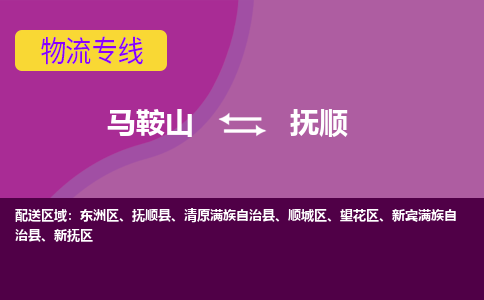 物流专线

马鞍山 抚顺

配送区域：东洲区、抚顺县、清原满族自治县、顺城区、望花区、新宾满族自治县、新抚区